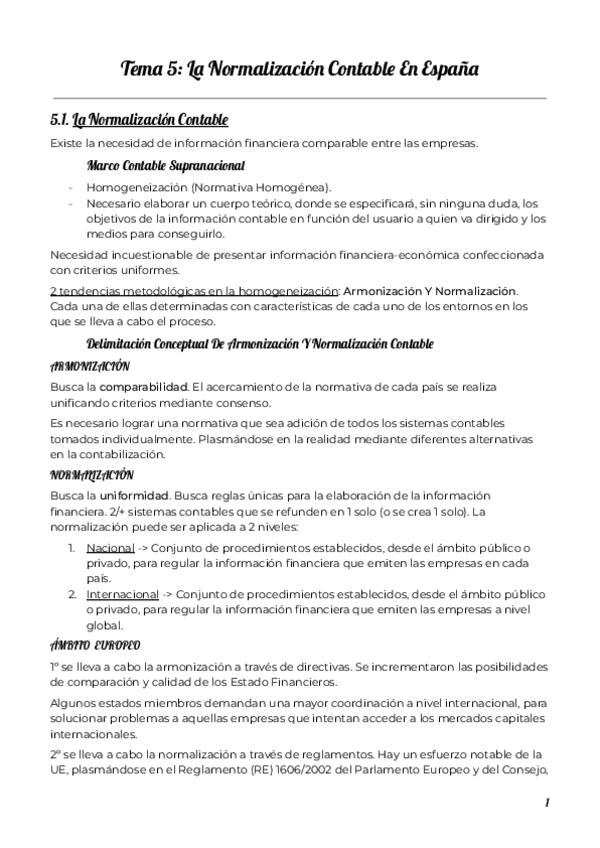 Tema 5: La Normalización Contable En España

5.1. La Normalización Contable

Existe la necesidad de información financiera comparable entre las empresas.

Marco Contable Supranacional

- Homogeneización (Normativa Homogénea).
- Necesario elaborar un cuerpo teórico, donde se especificará, sin ninguna duda, los objetivos de la información contable en función del usuario a quien va dirigido y los medios para conseguirlo.

Necesidad incuestionable de presentar información financiera-económica confeccionada con criterios uniformes.

2 tendencias metodológicas en la homogeneización: Armonización Y Normalización. Cada una de ellas determinadas con características de cada uno de los entornos en los que se lleva a cabo el proceso.

Delimitación Conceptual De Armonización Y Normalización Contable

ARMONIZACIÓN

Busca la comparabilidad. El acercamiento de la normativa de cada país se realiza unificando criterios mediante consenso.

Es necesario lograr una normativa que sea adición de todos los sistemas contables tomados individualmente. Plasmándose en la realidad mediante diferentes alternativas en la contabilización.

NORMALIZACIÓN

Busca la uniformidad. Busca reglas únicas para la elaboración de la información financiera. 2/+ sistemas contables que se refunden en 1 solo (o se crea 1 solo). La normalización puede ser aplicada a 2 niveles:

1. Nacional -> Conjunto de procedimientos establecidos, desde el ámbito público o privado, para regular la información financiera que emiten las empresas en cada país.
2. Internacional -> Conjunto de procedimientos establecidos, desde el ámbito público o privado, para regular la información financiera que emiten las empresas a nivel global.

ÁMBITO EUROPEO

1º se lleva a cabo la armonización a través de directivas. Se incrementaron las posibilidades de comparación y calidad de los Estado Financieros.

Algunos estados miembros demandan una mayor coordinación a nivel internacional, para solucionar problemas a aquellas empresas que intentan acceder a los mercados capitales internacionales.

2º se lleva a cabo la normalización a través de reglamentos. Hay un esfuerzo notable de la UE, plasmándose en el Reglamento (RE) 1606/2002 del Parlamento Europeo y del Consejo,

1